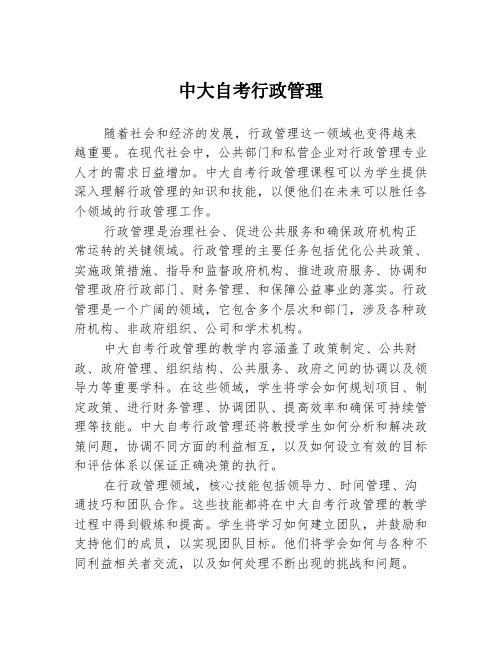 中大自考行政管理

随着社会和经济的发展，行政管理这一领域也变得越来越重要。在现代社会中，公共部门和私营企业对行政管理专业人才的需求日益增加。中大自考行政管理课程可以为学生提供深入理解行政管理的知识和技能，以便他们在未来可以胜任各个领域的行政管理工作。

行政管理是治理社会、促进公共服务和确保政府机构正常运转的关键领域。行政管理的主要任务包括优化公共政策、实施政策措施、指导和监督政府机构、推进政府服务、协调和管理政府行政部门、财务管理、和保障公益事业的落实。行政管理是一个广阔的领域，它包含多个层次和部门，涉及各种政府机构、非政府组织、公司和学术机构。

中大自考行政管理的教学内容涵盖了政策制定、公共财政、政府管理、组织结构、公共服务、政府之间的协调以及领导力等重要学科。在这些领域，学生将学会如何规划项目、制定政策、进行财务管理、协调团队、提高效率和确保可持续管理等技能。中大自考行政管理还将教授学生如何分析和解决政策问题，协调不同方面的利益相互，以及如何设立有效的目标和评估体系以保证正确决策的执行。

在行政管理领域，核心技能包括领导力、时间管理、沟通技巧和团队合作。这些技能都将在中大自考行政管理的教学过程中得到锻炼和提高。学生将学习如何建立团队，并鼓励和支持他们的成员，以实现团队目标。他们将学会如何与各种不同利益相关者交流，以及如何处理不断出现的挑战和问题。